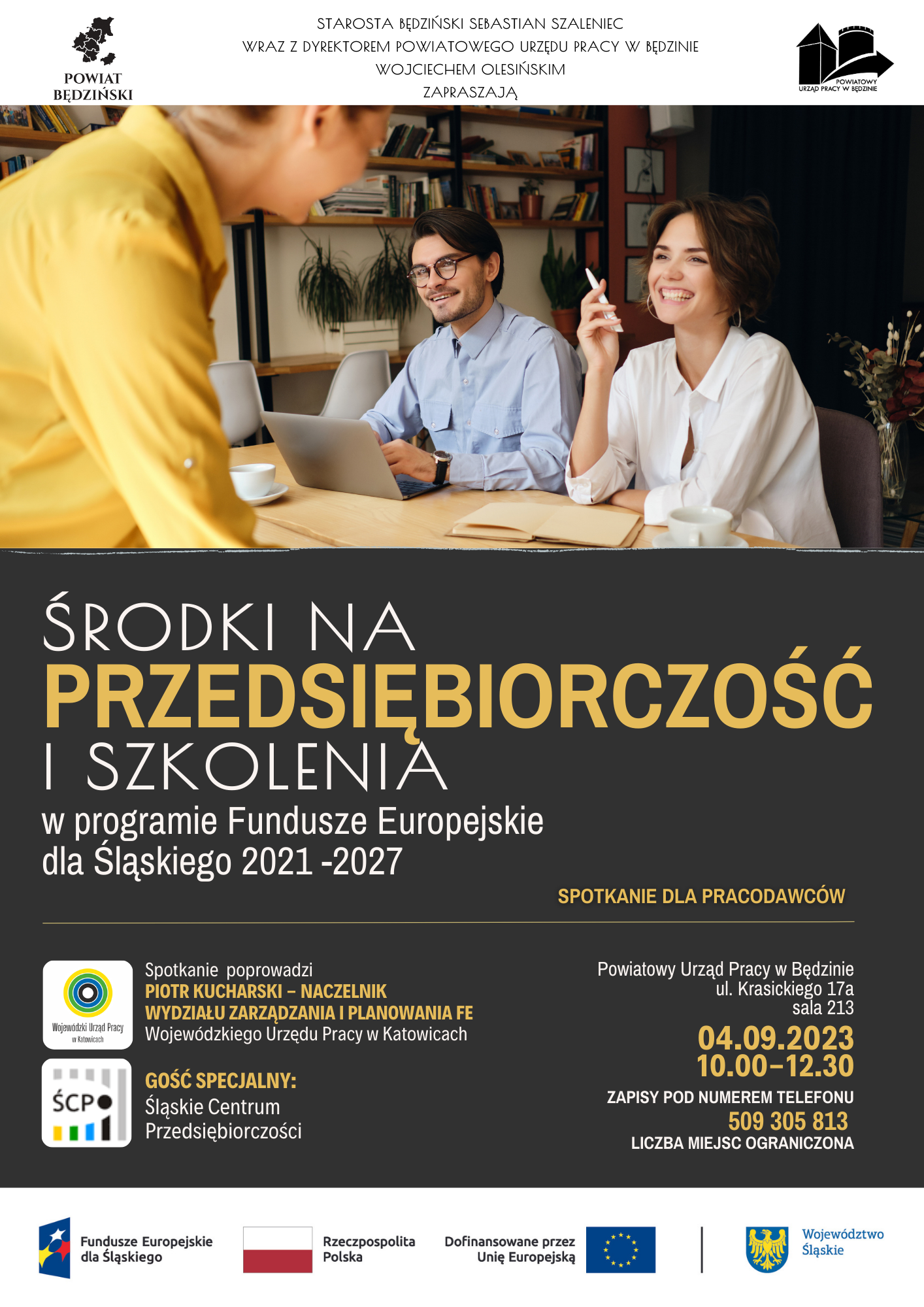 POWIAT BĘDZIŃSKI

STAROSTA BĘDZIŃSKI SEBASTIAN SZALENIEC
WRAZ Z DYREKTOREM POWIATOWEGO URZĘDU PRACY W BĘDZINIE
WOJCIECHEM OLESIŃSKIM
ZAPRASZAJĄ

POWIATOWY URZĄD PRACY W BĘDZINIE

ŚRODKI NA
PRZEDSIĘBIORCZOŚĆ
I SZKOLENIA
w programie Fundusze Europejskie dla Śląskiego 2021 -2027

SPOTKANIE DLA PRACODAWCÓW

Wojewódzki Urząd Pracy w Katowicach

Spotkanie poprowadzi
PIOTR KUCHARSKI – NACZELNIK WYDZIAŁU ZARZĄDZANIA I PLANOWANIA FE
Wojewódzkiego Urzędu Pracy w Katowicach

ŚCP

GOŚĆ SPECJALNY:
Śląskie Centrum Przedsiębiorczości

Powiatowy Urząd Pracy w Będzinie
ul. Krasickiego 17a
sala 213

04.09.2023
10.00–12.30

ZAPISY POD NUMEREM TELEFONU
509 305 813
LICZBA MIEJSC OGRANICZONA

Fundusze Europejskie dla Śląskiego

Rzeczpospolita Polska

Dofinansowane przez Unię Europejską

Województwo Śląskie